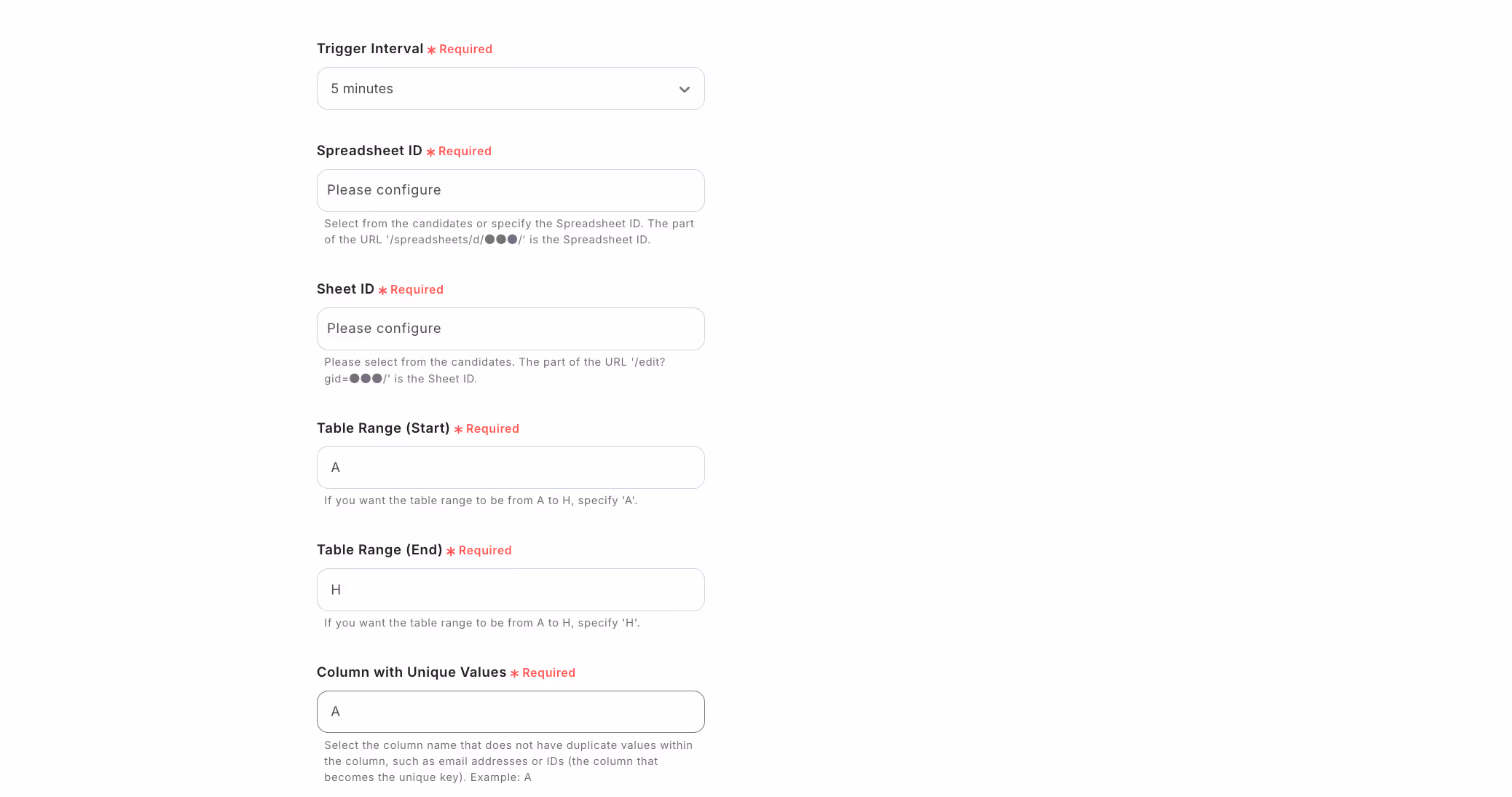 Trigger Interval * Required

5 minutes

Spreadsheet ID * Required

Please configure

Select from the candidates or specify the Spreadsheet ID. The part of the URL '/spreadsheets/d/●●●/' is the Spreadsheet ID.

Sheet ID * Required

Please configure

Please select from the candidates. The part of the URL '/edit?gid=●●●/' is the Sheet ID.

Table Range (Start) * Required

A

If you want the table range to be from A to H, specify 'A'.

Table Range (End) * Required

H

If you want the table range to be from A to H, specify 'H'.

Column with Unique Values * Required

A

Select the column name that does not have duplicate values within the column, such as email addresses or IDs (the column that becomes the unique key). Example: A